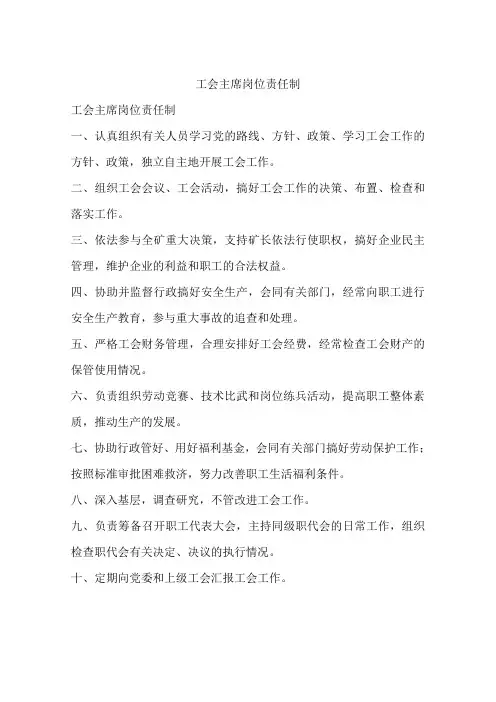 工会主席岗位责任制

工会主席岗位责任制

一、认真组织有关人员学习党的路线、方针、政策、学习工会工作的方针、政策，独立自主地开展工会工作。

二、组织工会会议、工会活动，搞好工会工作的决策、布置、检查和落实工作。

三、依法参与全矿重大决策，支持矿长依法行使职权，搞好企业民主管理，维护企业的利益和职工的合法权益。

四、协助并监督行政搞好安全生产，会同有关部门，经常向职工进行安全生产教育，参与重大事故的追查和处理。

五、严格工会财务管理，合理安排好工会经费，经常检查工会财产的保管使用情况。

六、负责组织劳动竞赛、技术比武和岗位练兵活动，提高职工整体素质，推动生产的发展。

七、协助行政管好、用好福利基金，会同有关部门搞好劳动保护工作；按照标准审批困难救济，努力改善职工生活福利条件。

八、深入基层，调查研究，不管改进工会工作。

九、负责筹备召开职工代表大会，主持同级职代会的日常工作，组织检查职代会有关决定、决议的执行情况。

十、定期向党委和上级工会汇报工会工作。